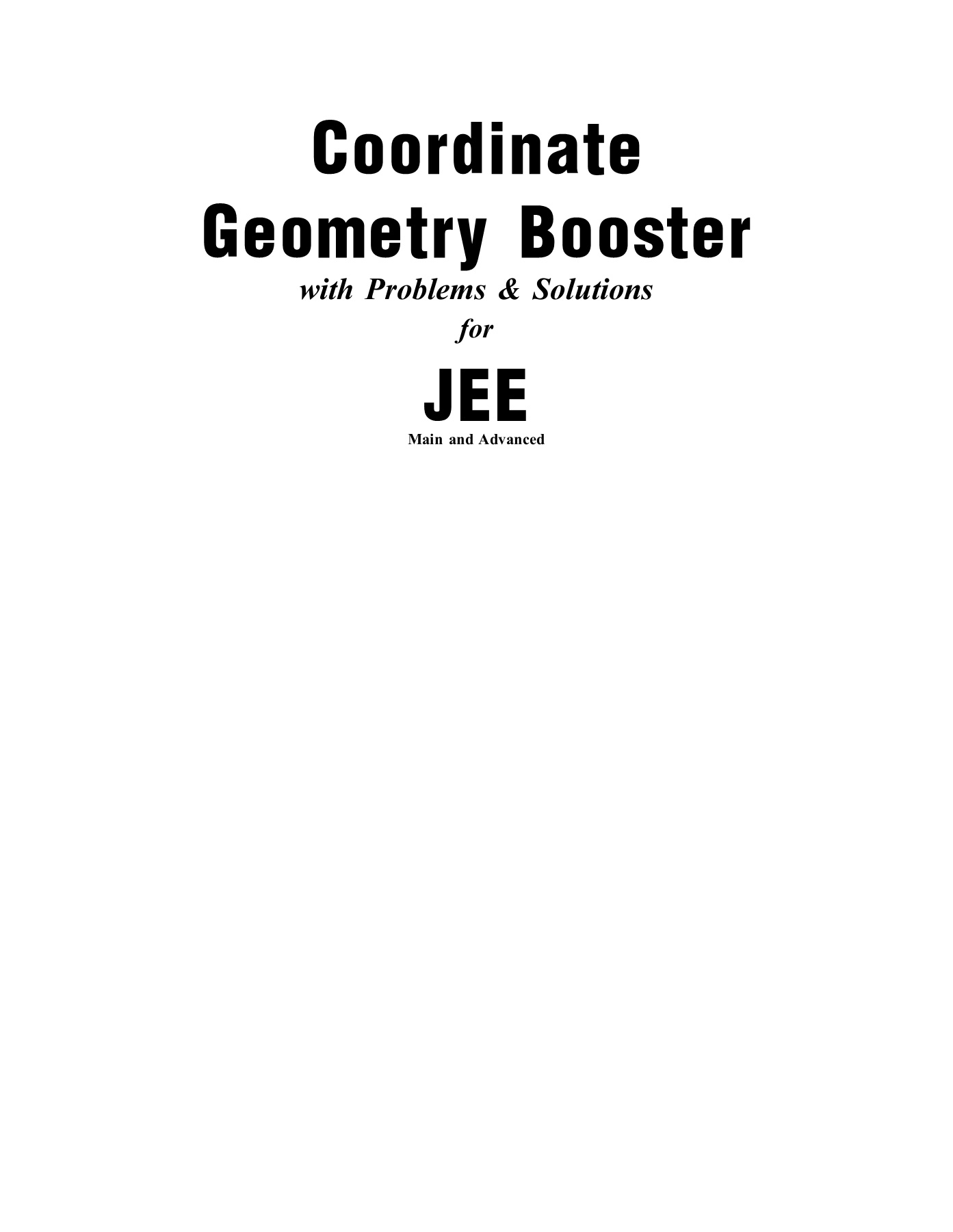 Coordinate
Geometry Booster
with Problems & Solutions
for
JEE
Main and Advanced